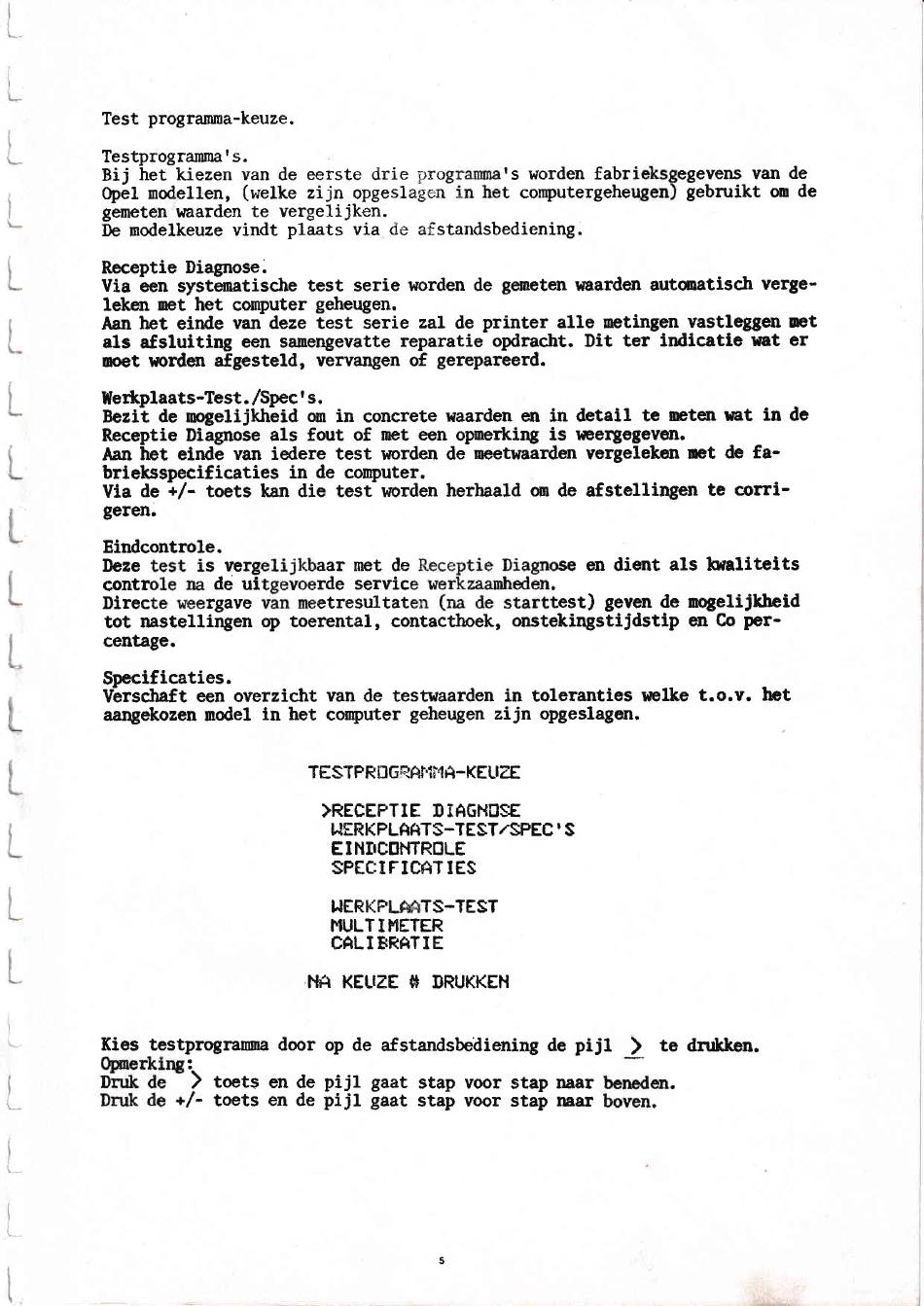 Test programma-keuze.

Testprogramma's.
Bij het kiezen van de eerste drie programma's worden fabrieksgegevens van de Opel modellen, (welke zijn opgeslagen in het computergeheugen) gebruikt om de gemeten waarden te vergelijken.
De modelkeuze vindt plaats via de afstandsbediening.

Receptie Diagnose.
Via een systematische test serie worden de gemeten waarden automatisch vergeleken met het computer geheugen.
Aan het einde van deze test serie zal de printer alle metingen vastleggen met als afsluiting een samengevatte reparatie opdracht. Dit ter indicatie wat er moet worden afgesteld, vervangen of gerepareerd.

Werkplaats-Test./Spec's.
Bezit de mogelijkheid om in concrete waarden en in detail te meten wat in de Receptie Diagnose als fout of met een opmerking is weergegeven.
Aan het einde van iedere test worden de meetwaarden vergeleken met de fabrieksspecificaties in de computer.
Via de +/- toets kan die test worden herhaald om de afstellingen te corrigeren.

Eindcontrole.
Deze test is vergelijkbaar met de Receptie Diagnose en dient als kwaliteits controle na de uitgevoerde service werkzaamheden.
Directe weergave van meetresultaten (na de starttest) geven de mogelijkheid tot nastellingen op toerental, contacthoek, onstekingstijdstip en Co percentage.

Specificaties.
Verschaft een overzicht van de testwaarden in toleranties welke t.o.v. het aangekozen model in het computer geheugen zijn opgeslagen.

TESTPROGRAMMA-KEUZE

>RECEPTIE DIAGNOSE
WERKPLAATS-TEST/SPEC'S
EINDCONTROLE
SPECIFICATIES

WERKPLAATS-TEST
MULTIMETER
CALIBRATIE

NA KEUZE # DRUKKEN

Kies testprogramma door op de afstandsbediening de pijl > te drukken.
Opmerking:
Druk de > toets en de pijl gaat stap voor stap naar beneden.
Druk de +/- toets en de pijl gaat stap voor stap naar boven.

5